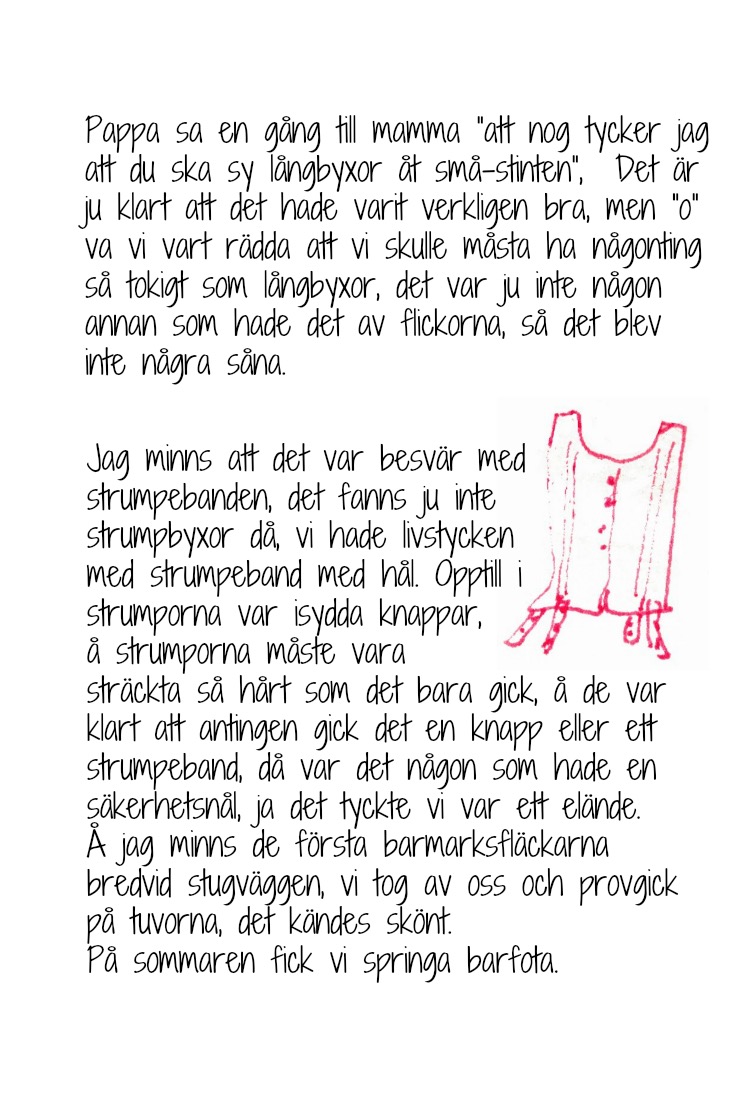 Pappa sa en gång till mamma "att nog tycker jag att du ska sy långbyxor åt små-stinten", Det är ju klart att det hade varit verkligen bra, men "o" va vi vart rädda att vi skulle måsta ha någonting så tokigt som långbyxor, det var ju inte någon annan som hade det av flickorna, så det blev inte några såna.

Jag minns att det var besvär med strumpebanden, det fanns ju inte strumpbyxor då, vi hade livstycken med strumpeband med hål. Opptill i strumporna var isydda knappar, å strumporna måste vara sträckta så hårt som det bara gick, å de var klart att antingen gick det en knapp eller ett strumpeband, då var det någon som hade en säkerhetsnål, ja det tyckte vi var ett elände.
Å jag minns de första barmarksfläckarna bredvid stugväggen, vi tog av oss och provgick på tuvorna, det kändes skönt.
På sommaren fick vi springa barfota.